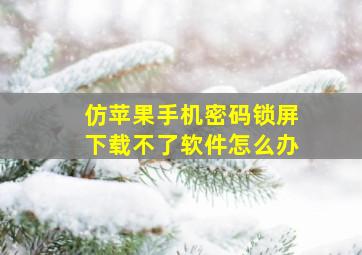 仿苹果手机密码锁屏
下载不了软件怎么办